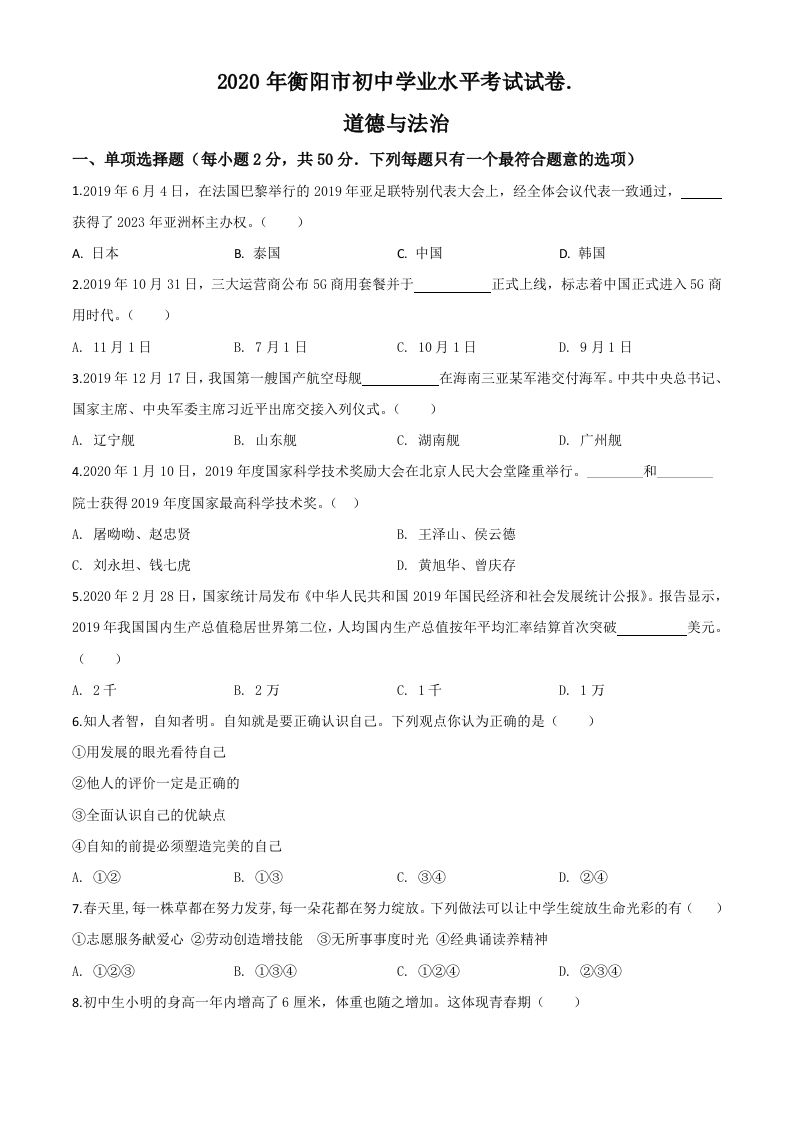 2020 年衡阳市初中学业水平考试试卷.

道德与法治

一、单项选择题（每小题 2 分，共 50 分．下列每题只有一个最符合题意的选项）

1.2019 年 6 月 4 日，在法国巴黎举行的 2019 年亚足联特别代表大会上，经全体会议代表一致通过，______获得了 2023 年亚洲杯主办权。（　　）

A. 日本　　B. 泰国　　C. 中国　　D. 韩国

2.2019 年 10 月 31 日，三大运营商公布 5G 商用套餐并于__________正式上线，标志着中国正式进入 5G 商用时代。（　　）

A. 11 月 1 日　　B. 7 月 1 日　　C. 10 月 1 日　　D. 9 月 1 日

3.2019 年 12 月 17 日，我国第一艘国产航空母舰__________在海南三亚某军港交付海军。中共中央总书记、国家主席、中央军委主席习近平出席交接入列仪式。（　　）

A. 辽宁舰　　B. 山东舰　　C. 湖南舰　　D. 广州舰

4.2020 年 1 月 10 日，2019 年度国家科学技术奖励大会在北京人民大会堂隆重举行。________和________院士获得 2019 年度国家最高科学技术奖。（　）

A. 屠呦呦、赵忠贤　　B. 王泽山、侯云德

C. 刘永坦、钱七虎　　D. 黄旭华、曾庆存

5.2020 年 2 月 28 日，国家统计局发布《中华人民共和国 2019 年国民经济和社会发展统计公报》。报告显示，2019 年我国国内生产总值稳居世界第二位，人均国内生产总值按年平均汇率结算首次突破__________美元。（　　）

A. 2 千　　B. 2 万　　C. 1 千　　D. 1 万

6.知人者智，自知者明。自知就是要正确认识自己。下列观点你认为正确的是（　　）

①用发展的眼光看待自己

②他人的评价一定是正确的

③全面认识自己的优缺点

④自知的前提必须塑造完美的自己

A. ①②　　B. ①③　　C. ③④　　D. ②④

7.春天里，每一株草都在努力发芽，每一朵花都在努力绽放。下列做法可以让中学生绽放生命光彩的有（　　）

①志愿服务献爱心 ②劳动创造增技能　③无所事事度时光 ④经典诵读养精神

A. ①②③　　B. ①③④　　C. ①②④　　D. ②③④

8.初中生小明的身高一年内增高了 6 厘米，体重也随之增加。这体现青春期（　　）